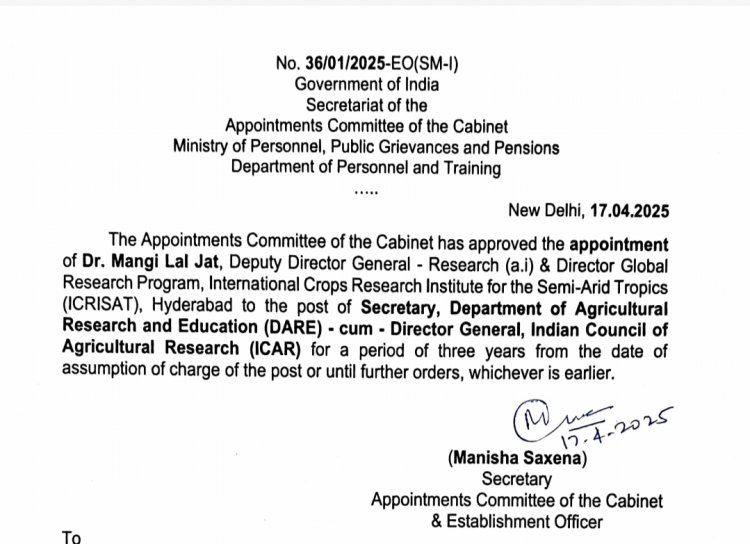 No. 36/01/2025-EO(SM-I)
Government of India
Secretariat of the
Appointments Committee of the Cabinet
Ministry of Personnel, Public Grievances and Pensions
Department of Personnel and Training

.....

New Delhi, 17.04.2025

The Appointments Committee of the Cabinet has approved the appointment of Dr. Mangi Lal Jat, Deputy Director General - Research (a.i) & Director Global Research Program, International Crops Research Institute for the Semi-Arid Tropics (ICRISAT), Hyderabad to the post of Secretary, Department of Agricultural Research and Education (DARE) - cum - Director General, Indian Council of Agricultural Research (ICAR) for a period of three years from the date of assumption of charge of the post or until further orders, whichever is earlier.

17.4.2025

(Manisha Saxena)
Secretary
Appointments Committee of the Cabinet
& Establishment Officer

To